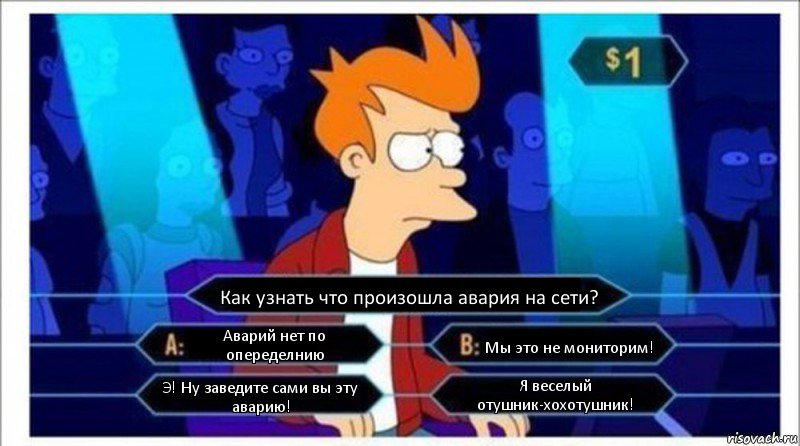 $1

Как узнать что произошла авария на сети?

A: Аварий нет по опеределнию

B: Мы это не мониторим!

Э! Ну заведите сами вы эту аварию!

Я веселый отушник-хохотушник!

risovach.ru